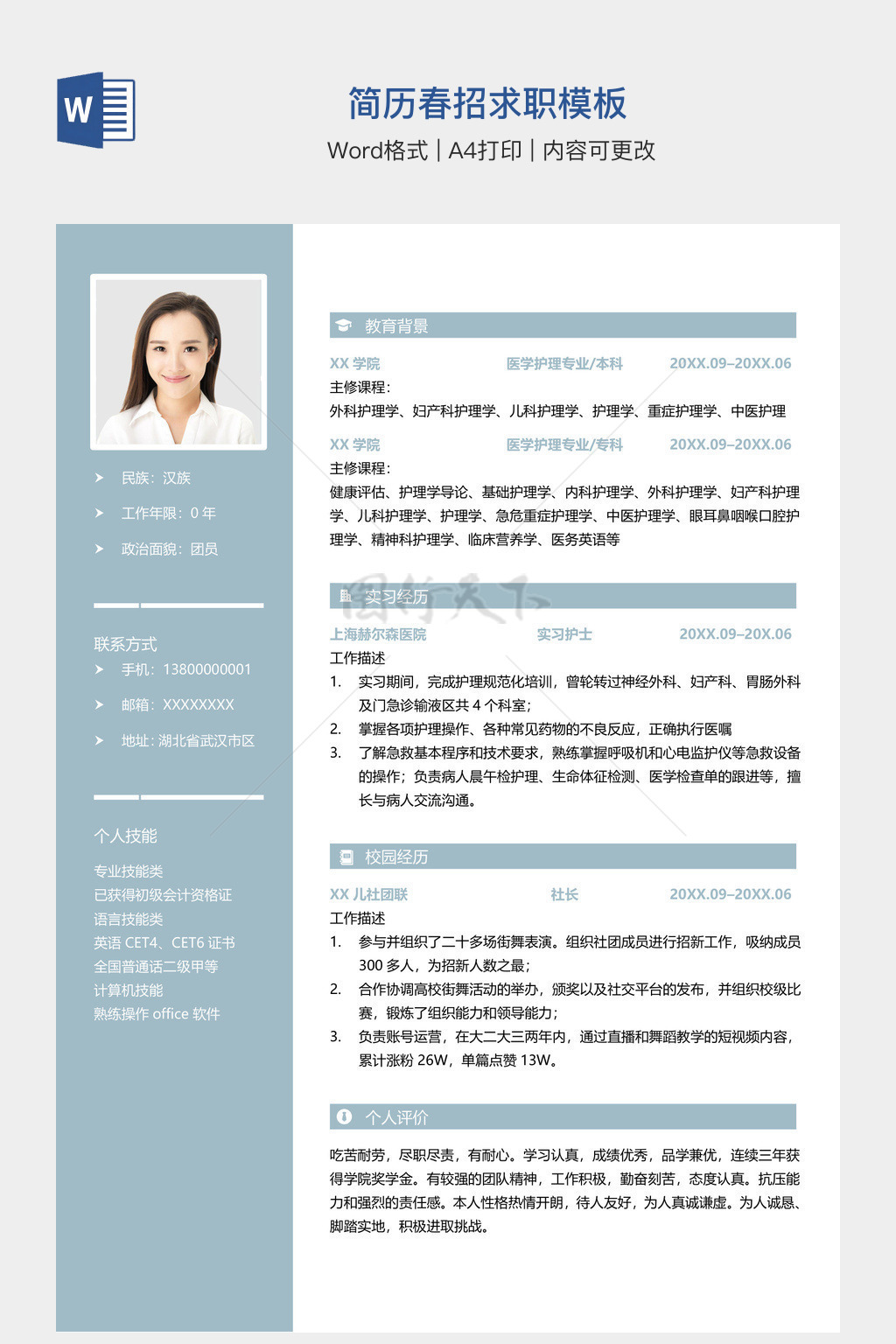 W

简历春招求职模板

Word格式 | A4打印 | 内容可更改

民族：汉族

工作年限：0 年

政治面貌：团员

联系方式

手机：13800000001

邮箱：XXXXXXXX

地址：湖北省武汉市区

个人技能

专业技能类
已获得初级会计资格证
语言技能类
英语 CET4、CET6 证书
全国普通话二级甲等
计算机技能
熟练操作 office 软件

教育背景

XX 学院 医学护理专业/本科 20XX.09–20XX.06

主修课程：
外科护理学、妇产科护理学、儿科护理学、护理学、重症护理学、中医护理

XX 学院 医学护理专业/专科 20XX.09–20XX.06

主修课程：
健康评估、护理学导论、基础护理学、内科护理学、外科护理学、妇产科护理学、儿科护理学、护理学、急危重症护理学、中医护理学、眼耳鼻咽喉口腔护理学、精神科护理学、临床营养学、医务英语等

实习经历

上海赫尔森医院 实习护士 20XX.09–20X.06

工作描述
1. 实习期间，完成护理规范化培训，曾轮转过神经外科、妇产科、胃肠外科及门急诊输液区共 4 个科室；
2. 掌握各项护理操作、各种常见药物的不良反应，正确执行医嘱
3. 了解急救基本程序和技术要求，熟练掌握呼吸机和心电监护仪等急救设备的操作；负责病人晨午检护理、生命体征检测、医学检查单的跟进等，擅长与病人交流沟通。

校园经历

XX 儿社团联 社长 20XX.09–20XX.06

工作描述
1. 参与并组织了二十多场街舞表演。组织社团成员进行招新工作，吸纳成员 300 多人，为招新人数之最；
2. 合作协调高校街舞活动的举办，颁奖以及社交平台的发布，并组织校级比赛，锻炼了组织能力和领导能力；
3. 负责账号运营，在大二大三两年内，通过直播和舞蹈教学的短视频内容，累计涨粉 26W，单篇点赞 13W。

个人评价

吃苦耐劳，尽职尽责，有耐心。学习认真，成绩优秀，品学兼优，连续三年获得学院奖学金。有较强的团队精神，工作积极，勤奋刻苦，态度认真。抗压能力和强烈的责任感。本人性格热情开朗，待人友好，为人真诚谦虚。为人诚恳、脚踏实地，积极进取挑战。